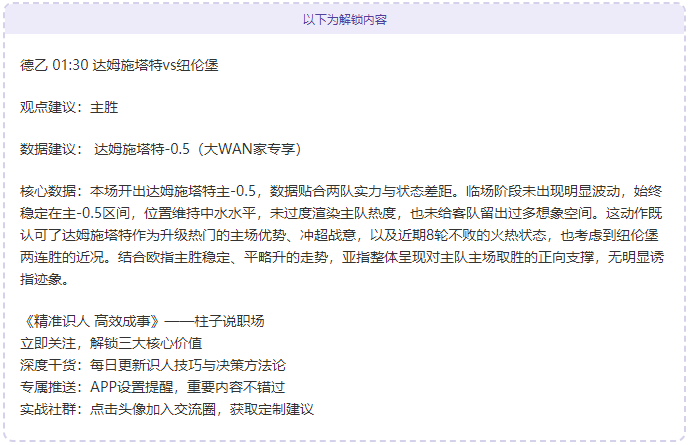 以下为解锁内容

德乙 01:30 达姆施塔特vs纽伦堡

观点建议：主胜

数据建议： 达姆施塔特-0.5（大WAN家专享）

核心数据：本场开出达姆施塔特主-0.5，数据贴合两队实力与状态差距。临场阶段未出现明显波动，始终稳定在主-0.5区间，位置维持中水水平，未过度渲染主队热度，也未给客队留出过多想象空间。这动作既认可了达姆施塔特作为升级热门的主场优势、冲超战意，以及近期8轮不败的火热状态，也考虑到纽伦堡两连胜的近况。结合欧指主胜稳定、平略升的走势，亚指整体呈现对主队主场取胜的正向支撑，无明显诱指迹象。

《精准识人 高效成事》——柱子说职场
立即关注，解锁三大核心价值
深度干货：每日更新识人技巧与决策方法论
专属推送：APP设置提醒，重要内容不错过
实战社群：点击头像加入交流圈，获取定制建议